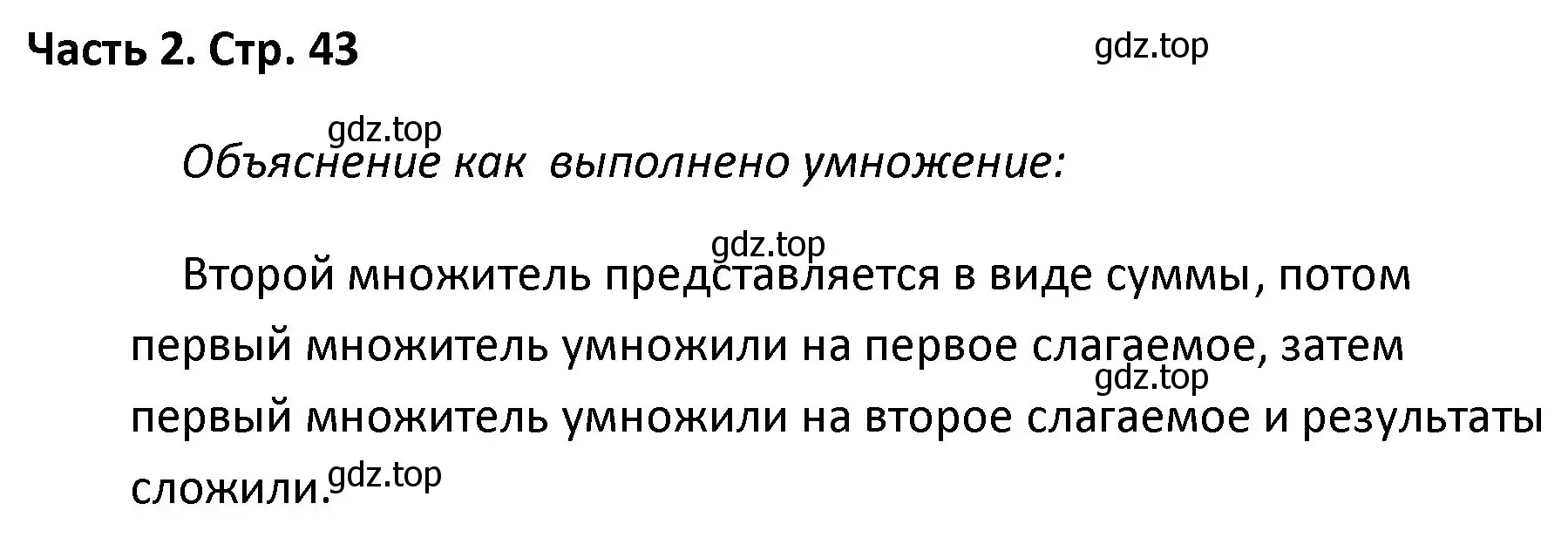 Часть 2. Стр. 43

gdz.top

gdz.top

Объяснение как выполнено умножение:

gdz.top

Второй множитель представляется в виде суммы, потом первый множитель умножили на первое слагаемое, затем первый множитель умножили на второе слагаемое и результаты сложили.

gdz.top

gdz.top